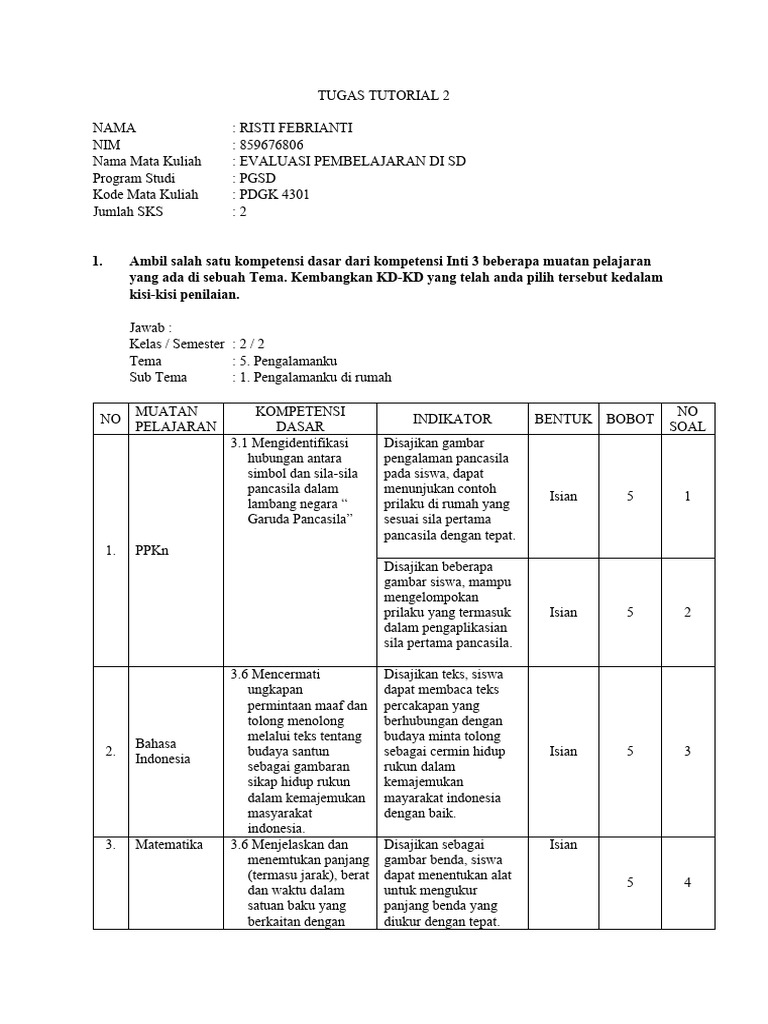 TUGAS TUTORIAL 2

NAMA : RISTI FEBRIANTI
NIM : 859676806
Nama Mata Kuliah : EVALUASI PEMBELAJARAN DI SD
Program Studi : PGSD
Kode Mata Kuliah : PDGK 4301
Jumlah SKS : 2

1. Ambil salah satu kompetensi dasar dari kompetensi Inti 3 beberapa muatan pelajaran yang ada di sebuah Tema. Kembangkan KD-KD yang telah anda pilih tersebut kedalam kisi-kisi penilaian.

Jawab :
Kelas / Semester : 2 / 2
Tema : 5. Pengalamanku
Sub Tema : 1. Pengalamanku di rumah

| NO | MUATAN PELAJARAN | KOMPETENSI DASAR | INDIKATOR | BENTUK | BOBOT | NO SOAL |
|---|---|---|---|---|---|---|
| 1. | PPKn | 3.1 Mengidentifikasi hubungan antara simbol dan sila-sila pancasila dalam lambang negara “ Garuda Pancasila” | Disajikan gambar pengalaman pancasila pada siswa, dapat menunjukan contoh prilaku di rumah yang sesuai sila pertama pancasila dengan tepat. | Isian | 5 | 1 |
| | | | Disajikan beberapa gambar siswa, mampu mengelompokan prilaku yang termasuk dalam pengaplikasian sila pertama pancasila. | Isian | 5 | 2 |
| 2. | Bahasa Indonesia | 3.6 Mencermati ungkapan permintaan maaf dan tolong menolong melalui teks tentang budaya santun sebagai gambaran sikap hidup rukun dalam kemajemukan masyarakat indonesia. | Disajikan teks, siswa dapat membaca teks percakapan yang berhubungan dengan budaya minta tolong sebagai cermin hidup rukun dalam kemajemukan mayarakat indonesia dengan baik. | Isian | 5 | 3 |
| 3. | Matematika | 3.6 Menjelaskan dan menemtukan panjang (termasu jarak), berat dan waktu dalam satuan baku yang berkaitan dengan | Disajikan sebagai gambar benda, siswa dapat menentukan alat untuk mengukur panjang benda yang diukur dengan tepat. | Isian | 5 | 4 |